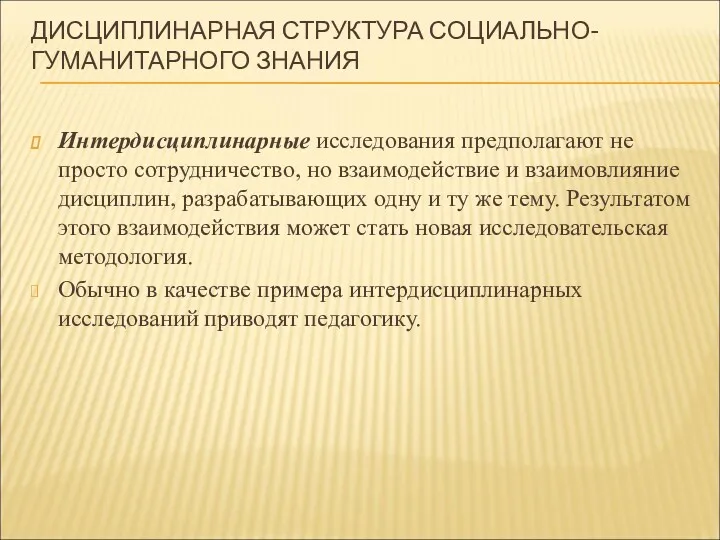 ДИСЦИПЛИНАРНАЯ СТРУКТУРА СОЦИАЛЬНО-ГУМАНИТАРНОГО ЗНАНИЯ

Интердисциплинарные исследования предполагают не просто сотрудничество, но взаимодействие и взаимовлияние дисциплин, разрабатывающих одну и ту же тему. Результатом этого взаимодействия может стать новая исследовательская методология.

Обычно в качестве примера интердисциплинарных исследований приводят педагогику.